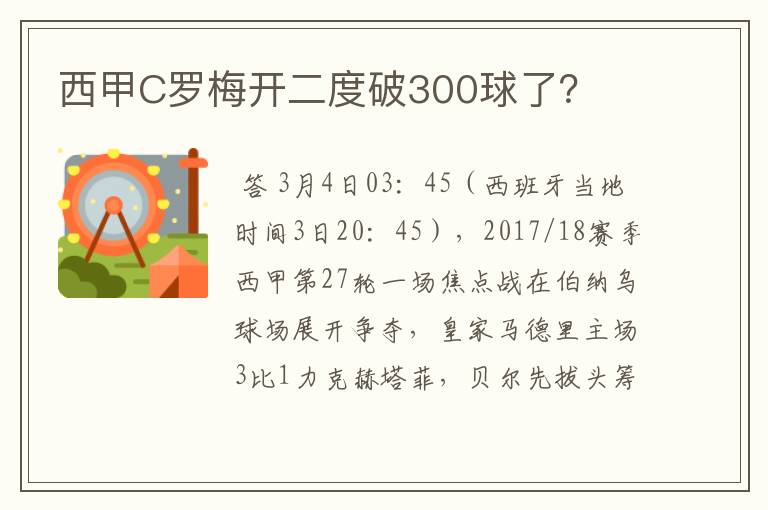 西甲C罗梅开二度破300球了?

答 3月4日03：45（西班牙当地时间3日20：45），2017/18赛季西甲第27轮一场焦点战在伯纳乌球场展开争夺，皇家马德里主场3比1力克赫塔菲，贝尔先拔头筹